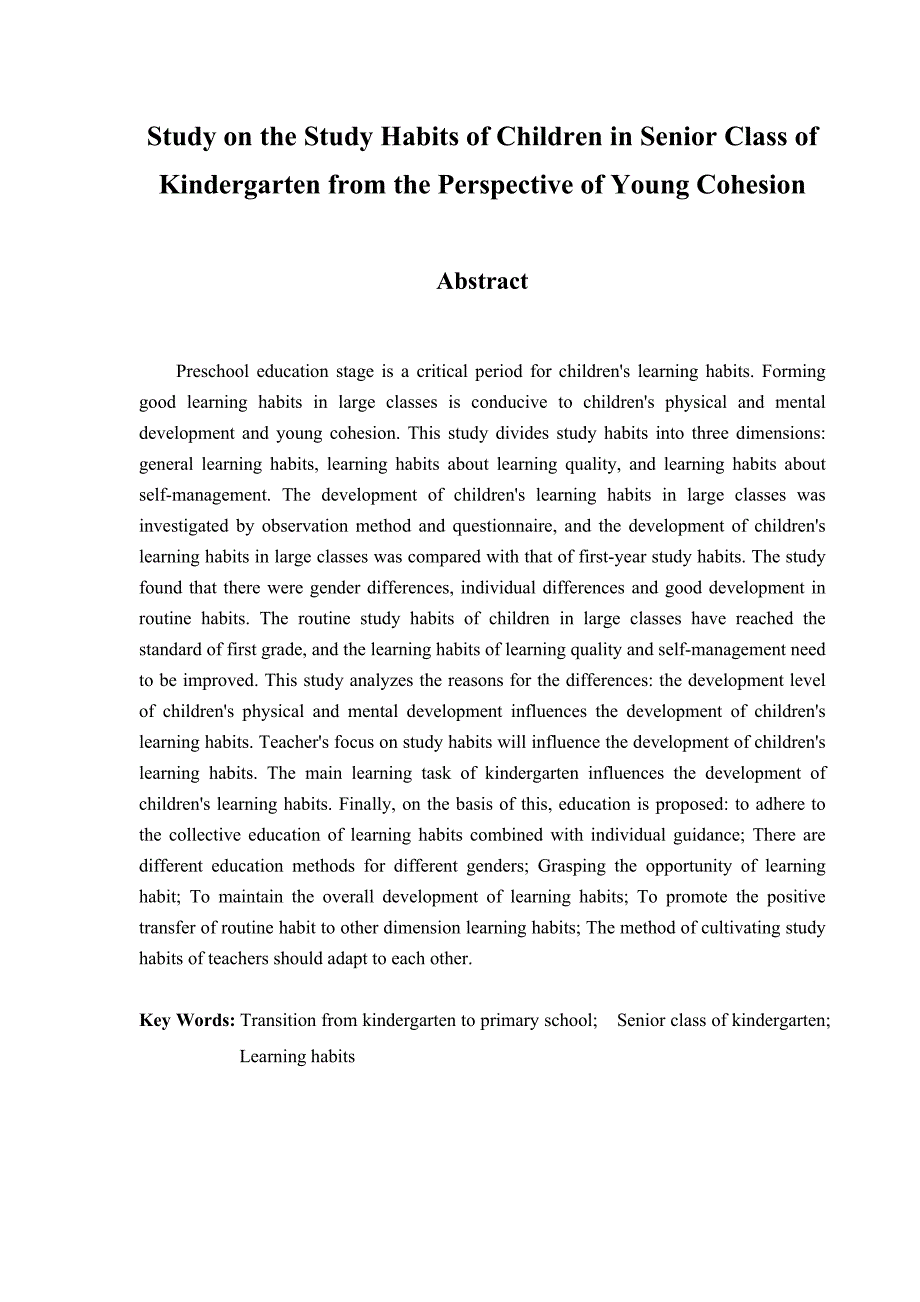 Study on the Study Habits of Children in Senior Class of Kindergarten from the Perspective of Young Cohesion

Abstract

Preschool education stage is a critical period for children's learning habits. Forming good learning habits in large classes is conducive to children's physical and mental development and young cohesion. This study divides study habits into three dimensions: general learning habits, learning habits about learning quality, and learning habits about self-management. The development of children's learning habits in large classes was investigated by observation method and questionnaire, and the development of children's learning habits in large classes was compared with that of first-year study habits. The study found that there were gender differences, individual differences and good development in routine habits. The routine study habits of children in large classes have reached the standard of first grade, and the learning habits of learning quality and self-management need to be improved. This study analyzes the reasons for the differences: the development level of children's physical and mental development influences the development of children's learning habits. Teacher's focus on study habits will influence the development of children's learning habits. The main learning task of kindergarten influences the development of children's learning habits. Finally, on the basis of this, education is proposed: to adhere to the collective education of learning habits combined with individual guidance; There are different education methods for different genders; Grasping the opportunity of learning habit; To maintain the overall development of learning habits; To promote the positive transfer of routine habit to other dimension learning habits; The method of cultivating study habits of teachers should adapt to each other.

Key Words: Transition from kindergarten to primary school; Senior class of kindergarten; Learning habits